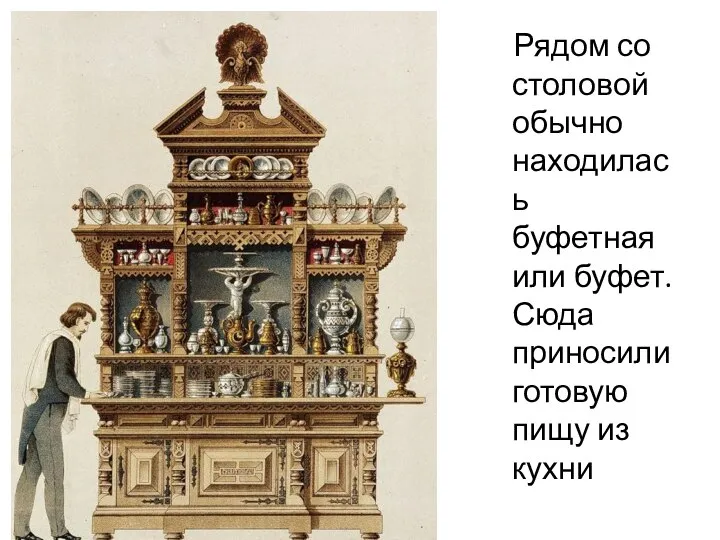 Рядом со столовой обычно находилась буфетная или буфет. Сюда приносили готовую пищу из кухни